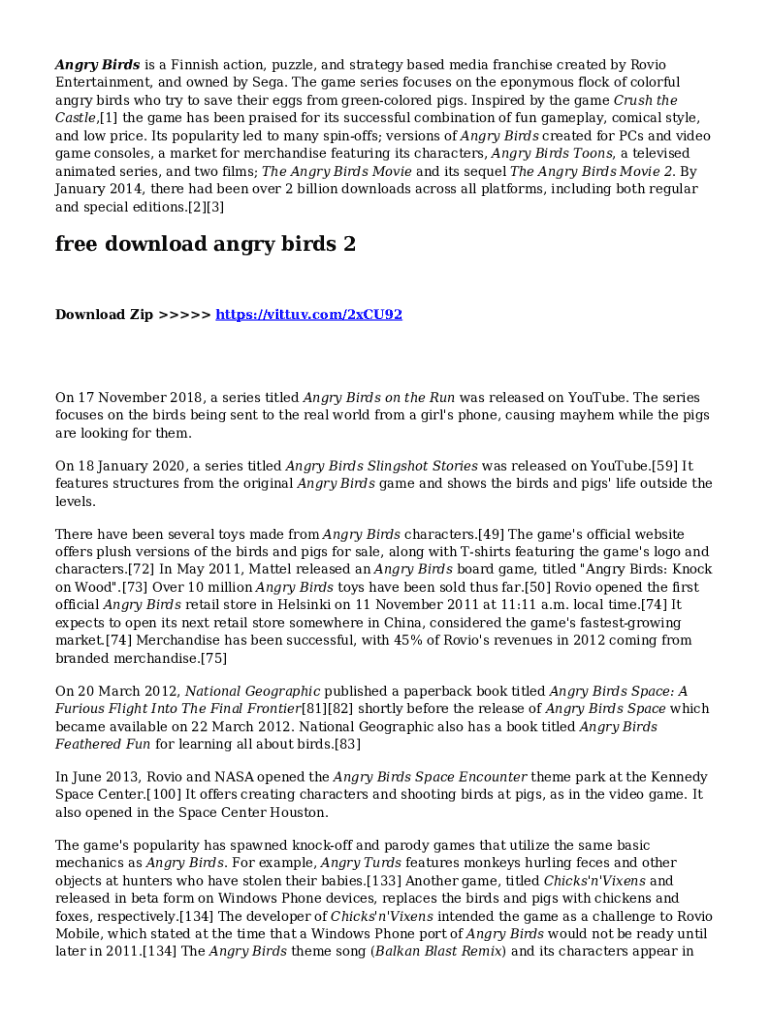 Angry Birds is a Finnish action, puzzle, and strategy based media franchise created by Rovio Entertainment, and owned by Sega. The game series focuses on the eponymous flock of colorful angry birds who try to save their eggs from green-colored pigs. Inspired by the game Crush the Castle,[1] the game has been praised for its successful combination of fun gameplay, comical style, and low price. Its popularity led to many spin-offs; versions of Angry Birds created for PCs and video game consoles, a market for merchandise featuring its characters, Angry Birds Toons, a televised animated series, and two films; The Angry Birds Movie and its sequel The Angry Birds Movie 2. By January 2014, there had been over 2 billion downloads across all platforms, including both regular and special editions.[2][3]

free download angry birds 2

Download Zip >>>>> https://vittuv.com/2xCU92

On 17 November 2018, a series titled Angry Birds on the Run was released on YouTube. The series focuses on the birds being sent to the real world from a girl's phone, causing mayhem while the pigs are looking for them.

On 18 January 2020, a series titled Angry Birds Slingshot Stories was released on YouTube.[59] It features structures from the original Angry Birds game and shows the birds and pigs' life outside the levels.

There have been several toys made from Angry Birds characters.[49] The game's official website offers plush versions of the birds and pigs for sale, along with T-shirts featuring the game's logo and characters.[72] In May 2011, Mattel released an Angry Birds board game, titled "Angry Birds: Knock on Wood".[73] Over 10 million Angry Birds toys have been sold thus far.[50] Rovio opened the first official Angry Birds retail store in Helsinki on 11 November 2011 at 11:11 a.m. local time.[74] It expects to open its next retail store somewhere in China, considered the game's fastest-growing market.[74] Merchandise has been successful, with 45% of Rovio's revenues in 2012 coming from branded merchandise.[75]

On 20 March 2012, National Geographic published a paperback book titled Angry Birds Space: A Furious Flight Into The Final Frontier[81][82] shortly before the release of Angry Birds Space which became available on 22 March 2012. National Geographic also has a book titled Angry Birds Feathered Fun for learning all about birds.[83]

In June 2013, Rovio and NASA opened the Angry Birds Space Encounter theme park at the Kennedy Space Center.[100] It offers creating characters and shooting birds at pigs, as in the video game. It also opened in the Space Center Houston.

The game's popularity has spawned knock-off and parody games that utilize the same basic mechanics as Angry Birds. For example, Angry Turds features monkeys hurling feces and other objects at hunters who have stolen their babies.[133] Another game, titled Chicks'n'Vixens and released in beta form on Windows Phone devices, replaces the birds and pigs with chickens and foxes, respectively.[134] The developer of Chicks'n'Vixens intended the game as a challenge to Rovio Mobile, which stated at the time that a Windows Phone port of Angry Birds would not be ready until later in 2011.[134] The Angry Birds theme song (Balkan Blast Remix) and its characters appear in